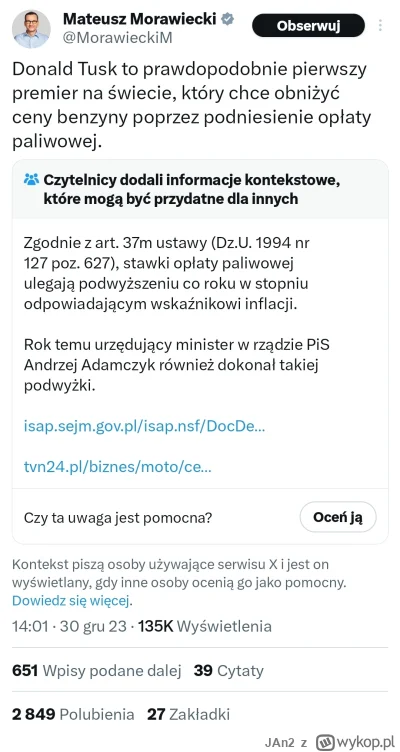 Mateusz Morawiecki
@MorawieckiM
Obserwuj

Donald Tusk to prawdopodobnie pierwszy premier na świecie, który chce obniżyć ceny benzyny poprzez podniesienie opłaty paliwowej.

Czytelnicy dodali informacje kontekstowe, które mogą być przydatne dla innych

Zgodnie z art. 37m ustawy (Dz.U. 1994 nr 127 poz. 627), stawki opłaty paliwowej ulegają podwyższeniu co roku w stopniu odpowiadającym wskaźnikowi inflacji.

Rok temu urzędujący minister w rządzie PiS Andrzej Adamczyk również dokonał takiej podwyżki.

isap.sejm.gov.pl/isap.nsf/DocDe...

tvn24.pl/biznes/moto/ce...

Czy ta uwaga jest pomocna?
Oceń ją

Kontekst piszą osoby używające serwisu X i jest on wyświetlany, gdy inne osoby ocenią go jako pomocny. Dowiedz się więcej.

14:01 · 30 gru 23 · 135K Wyświetlenia

651 Wpisy podane dalej 39 Cytaty

2 849 Polubienia 27 Zakładki

JAn2 z wykop.pl